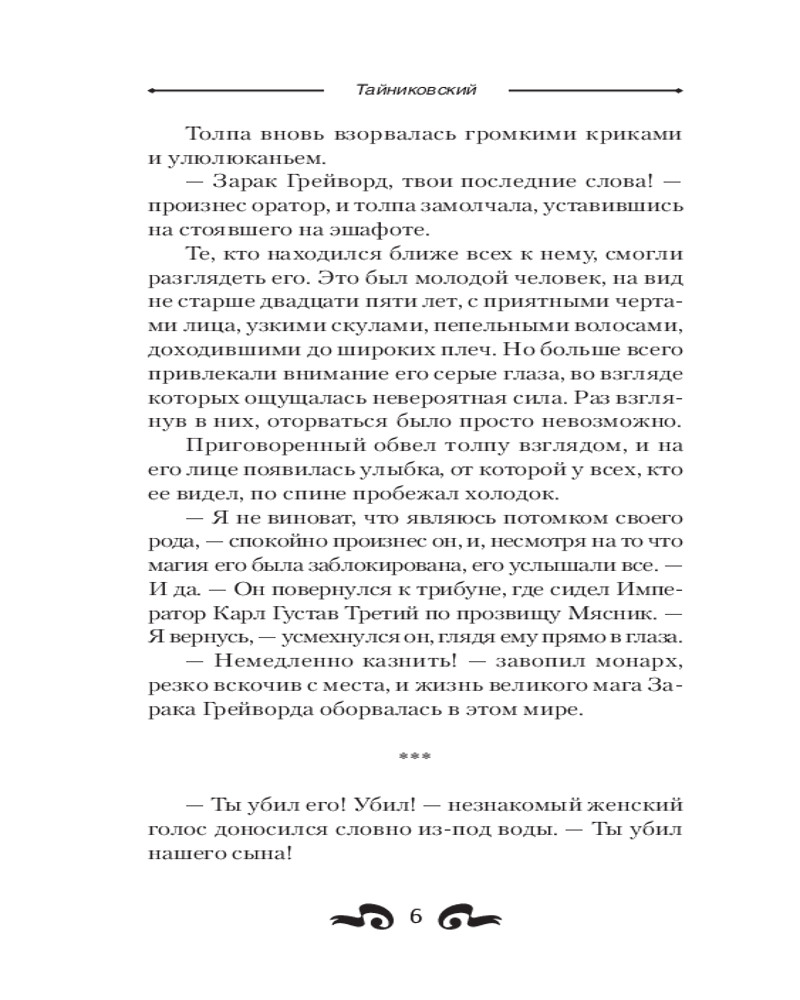 Тайниковский

Толпа вновь взорвалась громкими криками и улюлюканьем.

— Зарак Грейворд, твои последние слова! — произнес оратор, и толпа замолчала, уставившись на стоявшего на эшафоте.

Те, кто находился ближе всех к нему, смогли разглядеть его. Это был молодой человек, на вид не старше двадцати пяти лет, с приятными чертами лица, узкими скулами, пепельными волосами, доходившими до широких плеч. Но больше всего привлекали внимание его серые глаза, во взгляде которых ощущалась невероятная сила. Раз взглянув в них, оторваться было просто невозможно.

Приговоренный обвел толпу взглядом, и на его лице появилась улыбка, от которой у всех, кто ее видел, по спине пробежал холодок.

— Я не виноват, что являюсь потомком своего рода, — спокойно произнес он, и, несмотря на то что магия его была заблокирована, его услышали все. — И да. — Он повернулся к трибуне, где сидел Император Карл Густав Третий по прозвищу Мясник. — Я вернусь, — усмехнулся он, глядя ему прямо в глаза.

— Немедленно казнить! — завопил монарх, резко вскочив с места, и жизнь великого мага Зарака Грейворда оборвалась в этом мире.

***

— Ты убил его! Убил! — незнакомый женский голос доносился словно из-под воды. — Ты убил нашего сына!

6